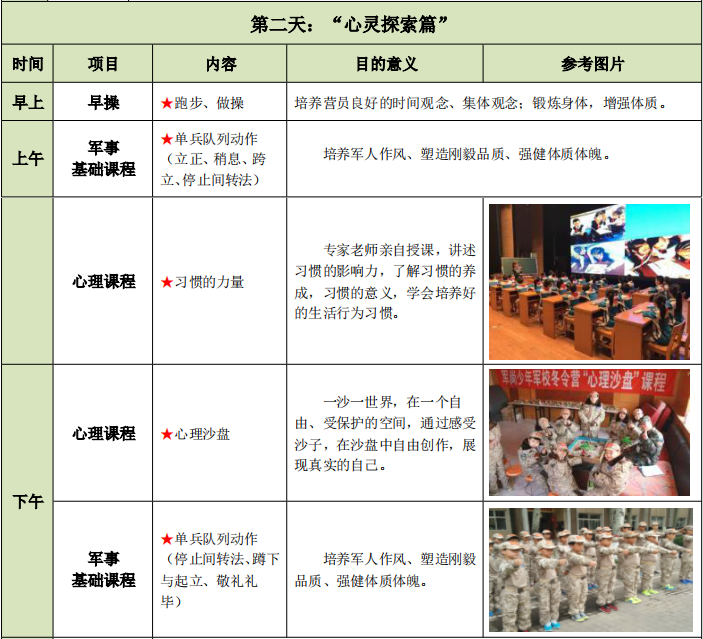 第二天：“心灵探索篇”

| 时间 | 项目 | 内容 | 目的意义 | 参考图片 |
|---|---|---|---|---|
| 早上 | 早操 | ★跑步、做操 | 培养营员良好的时间观念、集体观念；锻炼身体，增强体质。 | |
| 上午 | 军事基础课程 | ★单兵队列动作（立正、稍息、跨立、停止间转法） | 培养军人作风、塑造刚毅品质、强健体质体魄。 | |
| | 心理课程 | ★习惯的力量 | 专家老师亲自授课，讲述习惯的影响力，了解习惯的养成，习惯的意义，学会培养好的生活行为习惯。 | |
| 下午 | 心理课程 | ★心理沙盘 | 一沙一世界，在一个自由、受保护的空间，通过感受沙子，在沙盘中自由创作，展现真实的自己。 | 军尚少年军校冬令营“心理沙盘”课程 |
| | 军事基础课程 | ★单兵队列动作（停止间转法、蹲下与起立、敬礼礼毕） | 培养军人作风、塑造刚毅品质、强健体质体魄。 | |